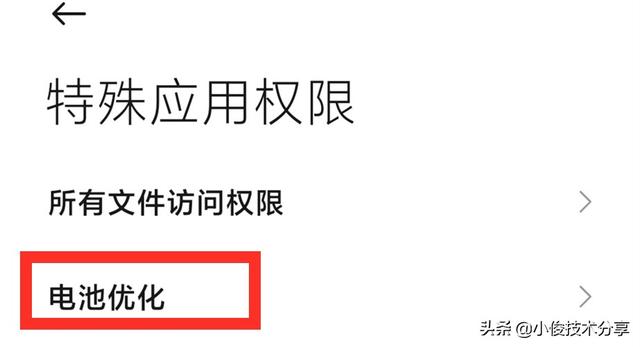 特殊应用权限

所有文件访问权限

电池优化

头条 @小俊技术分享